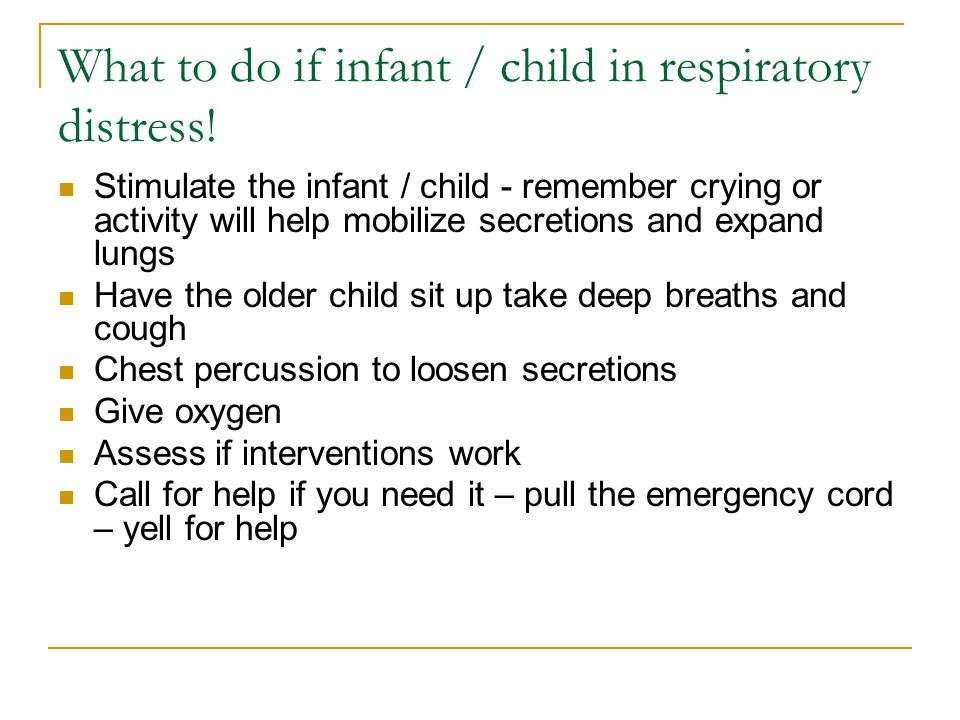 What to do if infant / child in respiratory distress!

- Stimulate the infant / child - remember crying or activity will help mobilize secretions and expand lungs
- Have the older child sit up take deep breaths and cough
- Chest percussion to loosen secretions
- Give oxygen
- Assess if interventions work
- Call for help if you need it – pull the emergency cord – yell for help